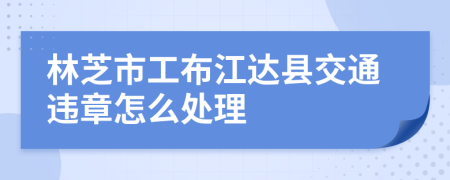 林芝市工布江达县交通违章怎么处理